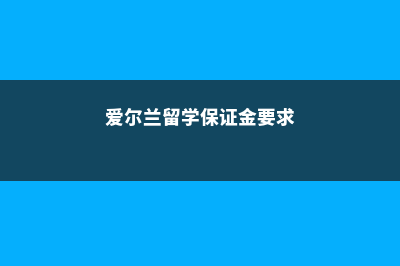 爱尔兰留学保证金要求